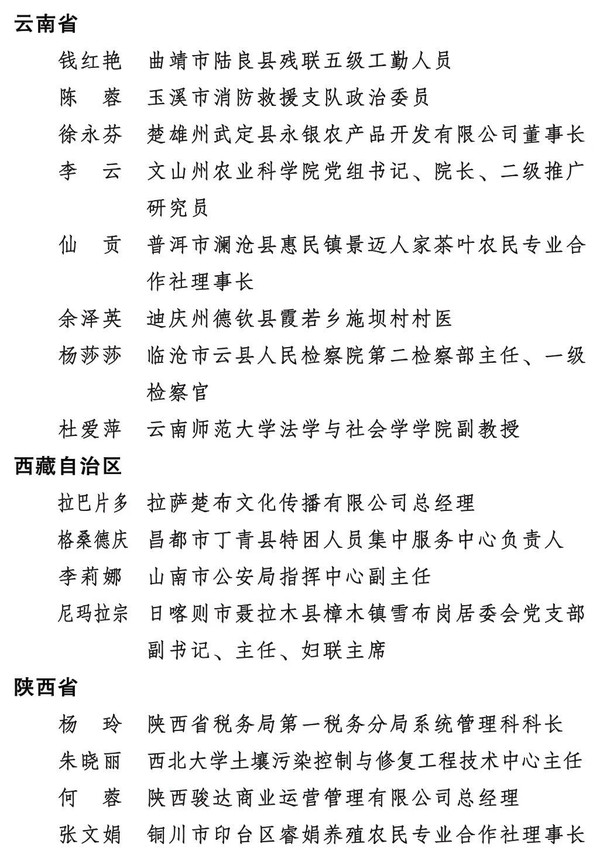 云南省

钱红艳 曲靖市陆良县残联五级工勤人员

陈　蓉 玉溪市消防救援支队政治委员

徐永芬 楚雄州武定县永银农产品开发有限公司董事长

李　云 文山州农业科学院党组书记、院长、二级推广研究员

仙　贡 普洱市澜沧县惠民镇景迈人家茶叶农民专业合作社理事长

余泽英 迪庆州德钦县霞若乡施坝村村医

杨莎莎 临沧市云县人民检察院第二检察部主任、一级检察官

杜爱萍 云南师范大学法学与社会学学院副教授

西藏自治区

拉巴片多 拉萨楚布文化传播有限公司总经理

格桑德庆 昌都市丁青县特困人员集中服务中心负责人

李莉娜 山南市公安局指挥中心副主任

尼玛拉宗 日喀则市聂拉木县樟木镇雪布岗居委会党支部副书记、主任、妇联主席

陕西省

杨　玲 陕西省税务局第一税务分局系统管理科科长

朱晓丽 西北大学土壤污染控制与修复工程技术中心主任

何　蓉 陕西骏达商业运营管理有限公司总经理

张文娟 铜川市印台区睿娟养殖农民专业合作社理事长